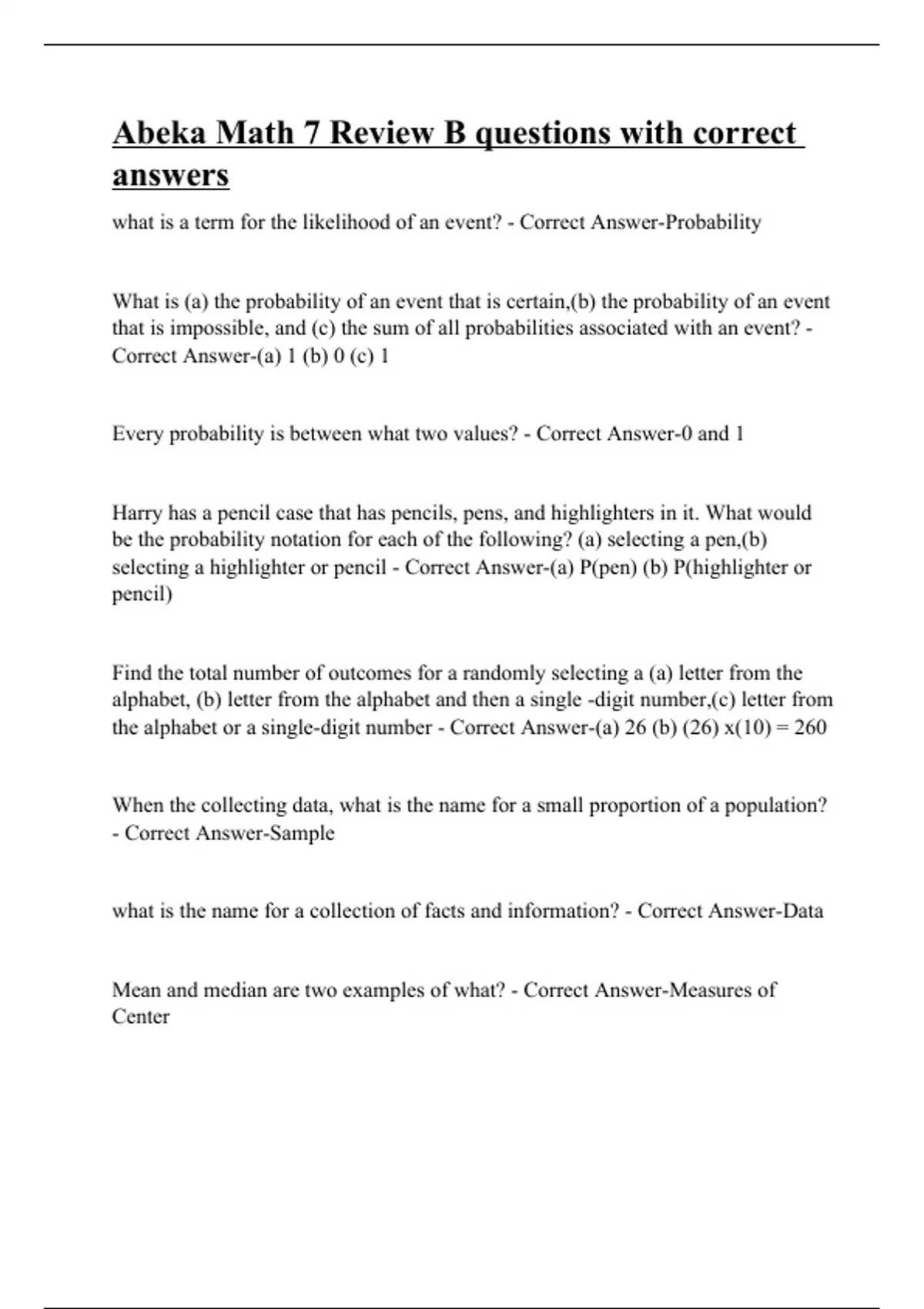 Abeka Math 7 Review B questions with correct answers

what is a term for the likelihood of an event? - Correct Answer-Probability

What is (a) the probability of an event that is certain,(b) the probability of an event that is impossible, and (c) the sum of all probabilities associated with an event? - Correct Answer-(a) 1 (b) 0 (c) 1

Every probability is between what two values? - Correct Answer-0 and 1

Harry has a pencil case that has pencils, pens, and highlighters in it. What would be the probability notation for each of the following? (a) selecting a pen,(b) selecting a highlighter or pencil - Correct Answer-(a) P(pen) (b) P(highlighter or pencil)

Find the total number of outcomes for a randomly selecting a (a) letter from the alphabet, (b) letter from the alphabet and then a single -digit number,(c) letter from the alphabet or a single-digit number - Correct Answer-(a) 26 (b) (26) x(10) = 260

When the collecting data, what is the name for a small proportion of a population? - Correct Answer-Sample

what is the name for a collection of facts and information? - Correct Answer-Data

Mean and median are two examples of what? - Correct Answer-Measures of Center